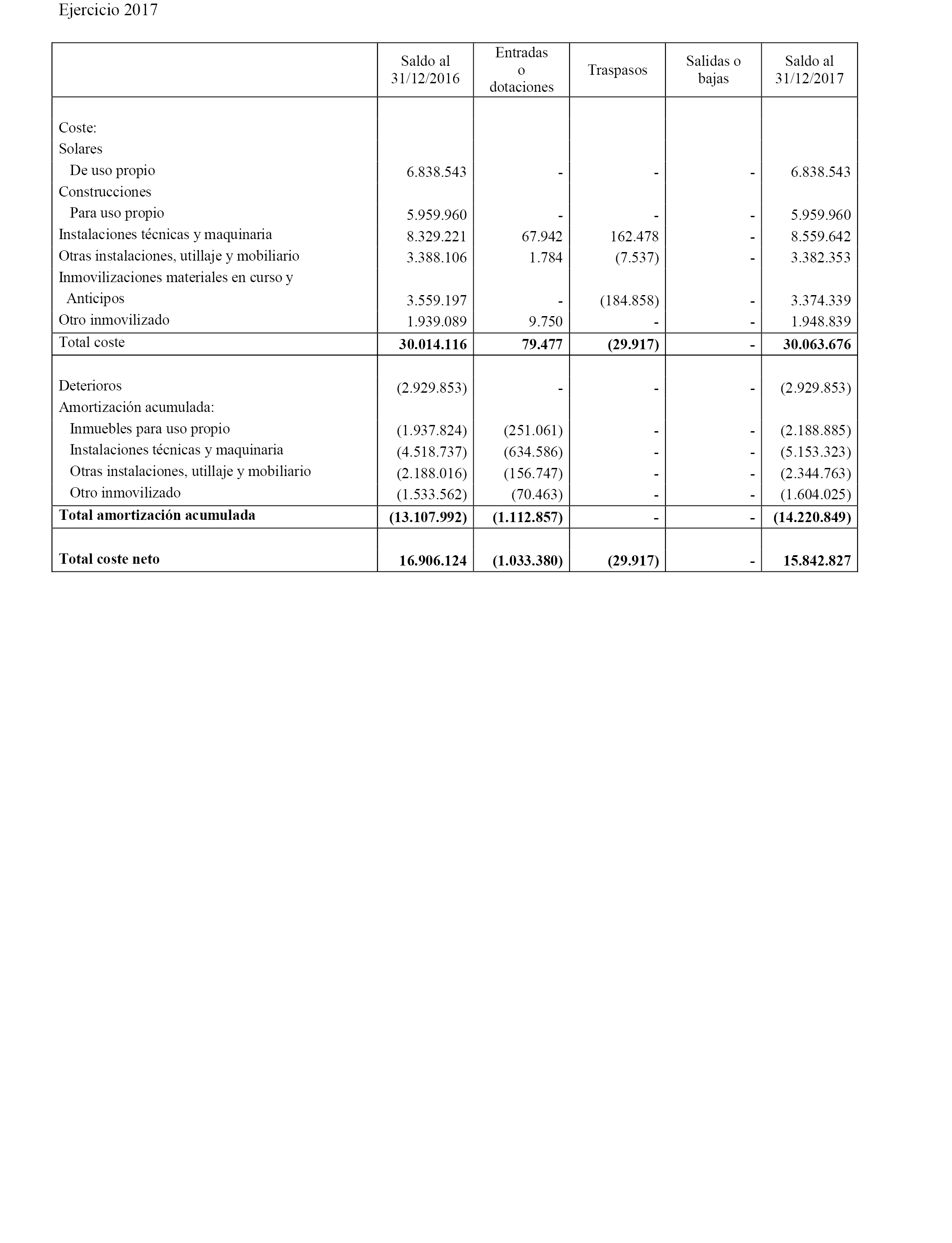 Ejercicio 2017

| | Saldo al 31/12/2016 | Entradas o dotaciones | Traspasos | Salidas o bajas | Saldo al 31/12/2017 |
|---|---|---|---|---|---|
| Coste: | | | | | |
| Solares | | | | | |
| De uso propio | 6.838.543 | - | - | - | 6.838.543 |
| Construcciones | | | | | |
| Para uso propio | 5.959.960 | - | - | - | 5.959.960 |
| Instalaciones técnicas y maquinaria | 8.329.221 | 67.942 | 162.478 | - | 8.559.642 |
| Otras instalaciones, utillaje y mobiliario | 3.388.106 | 1.784 | (7.537) | - | 3.382.353 |
| Inmovilizaciones materiales en curso y Anticipos | 3.559.197 | - | (184.858) | - | 3.374.339 |
| Otro inmovilizado | 1.939.089 | 9.750 | - | - | 1.948.839 |
| Total coste | **30.014.116** | **79.477** | **(29.917)** | - | **30.063.676** |
| Deterioros | (2.929.853) | - | - | - | (2.929.853) |
| Amortización acumulada: | | | | | |
| Inmuebles para uso propio | (1.937.824) | (251.061) | - | - | (2.188.885) |
| Instalaciones técnicas y maquinaria | (4.518.737) | (634.586) | - | - | (5.153.323) |
| Otras instalaciones, utillaje y mobiliario | (2.188.016) | (156.747) | - | - | (2.344.763) |
| Otro inmovilizado | (1.533.562) | (70.463) | - | - | (1.604.025) |
| **Total amortización acumulada** | **(13.107.992)** | **(1.112.857)** | - | - | **(14.220.849)** |
| **Total coste neto** | **16.906.124** | **(1.033.380)** | **(29.917)** | - | **15.842.827** |